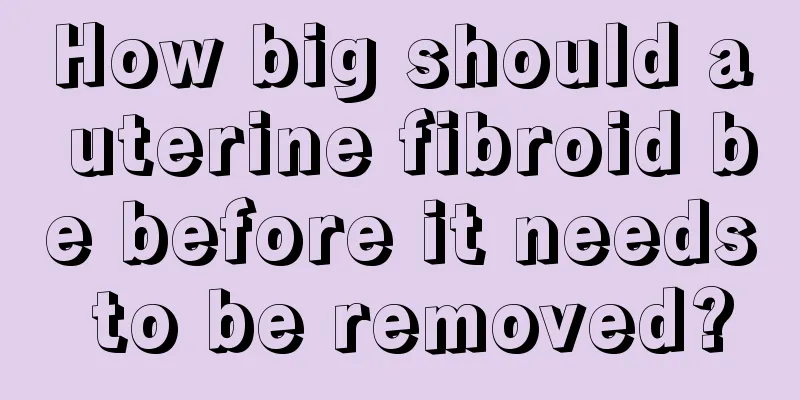 How big should a uterine fibroid be before it needs to be removed?